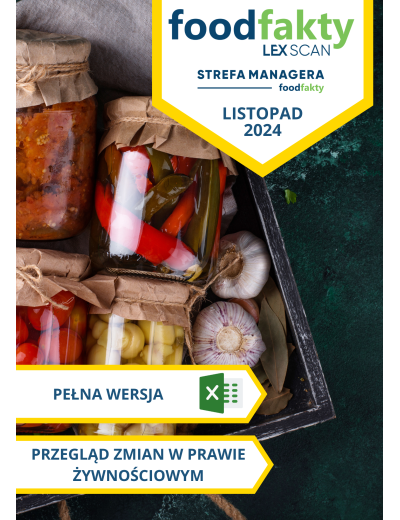 foodfakty
LEX SCAN

STREFA MANAGERA
foodfakty

LISTOPAD
2024

PEŁNA WERSJA

X

PRZEGLĄD ZMIAN W PRAWIE ŻYWNOŚCIOWYM